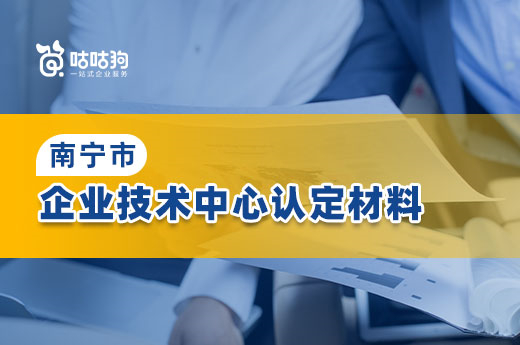 咕咕狗
一站式企业服务

南宁市
企业技术中心认定材料